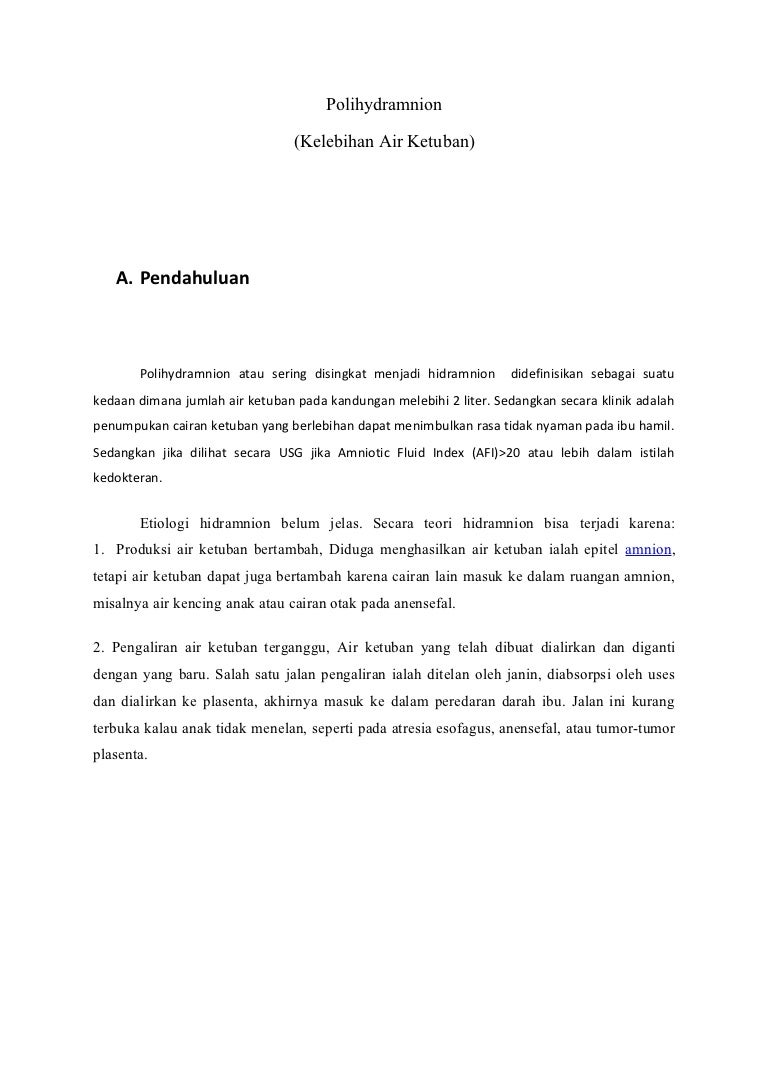 Polihydramnion

(Kelebihan Air Ketuban)

A. Pendahuluan

Polihydramnion atau sering disingkat menjadi hidramnion didefinisikan sebagai suatu kedaan dimana jumlah air ketuban pada kandungan melebihi 2 liter. Sedangkan secara klinik adalah penumpukan cairan ketuban yang berlebihan dapat menimbulkan rasa tidak nyaman pada ibu hamil. Sedangkan jika dilihat secara USG jika Amniotic Fluid Index (AFI)>20 atau lebih dalam istilah kedokteran.

Etiologi hidramnion belum jelas. Secara teori hidramnion bisa terjadi karena:
1. Produksi air ketuban bertambah, Diduga menghasilkan air ketuban ialah epitel amnion, tetapi air ketuban dapat juga bertambah karena cairan lain masuk ke dalam ruangan amnion, misalnya air kencing anak atau cairan otak pada anensefal.

2. Pengaliran air ketuban terganggu, Air ketuban yang telah dibuat dialirkan dan diganti dengan yang baru. Salah satu jalan pengaliran ialah ditelan oleh janin, diabsorpsi oleh uses dan dialirkan ke plasenta, akhirnya masuk ke dalam peredaran darah ibu. Jalan ini kurang terbuka kalau anak tidak menelan, seperti pada atresia esofagus, anensefal, atau tumor-tumor plasenta.